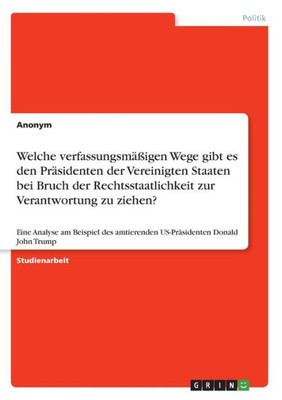 Politik

Anonym

Welche verfassungsmäßigen Wege gibt es den Präsidenten der Vereinigten Staaten bei Bruch der Rechtsstaatlichkeit zur Verantwortung zu ziehen?

Eine Analyse am Beispiel des amtierenden US-Präsidenten Donald John Trump

Studienarbeit

GRIN